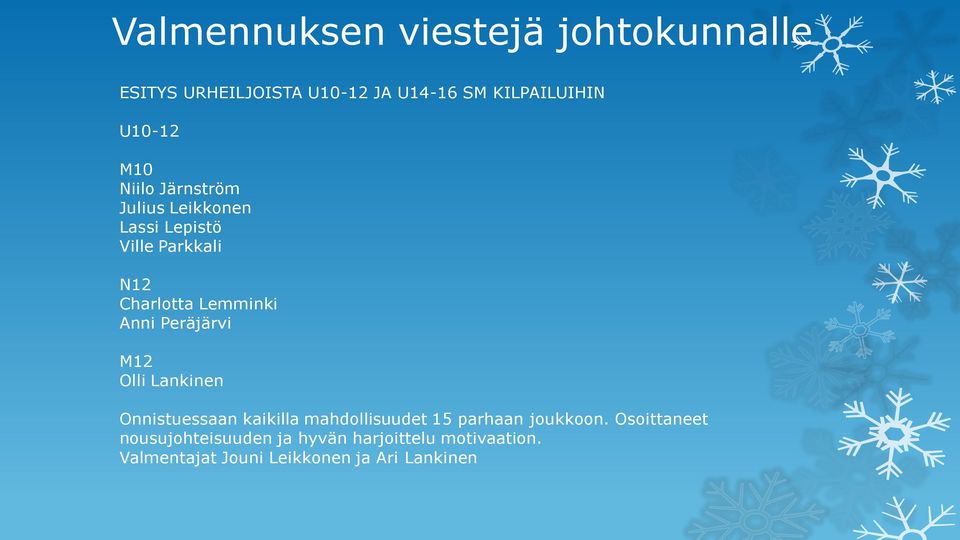 Valmennuksen viestejä johtokunnalle

ESITYS URHEILJOISTA U10-12 JA U14-16 SM KILPAILUIHIN

U10-12

M10
Niilo Järnström
Julius Leikkonen
Lassi Lepistö
Ville Parkkali

N12
Charlotta Lemminki
Anni Peräjärvi

M12
Olli Lankinen

Onnistuessaan kaikilla mahdollisuudet 15 parhaan joukkoon. Osoittaneet nousujohteisuuden ja hyvän harjoittelu motivaation.
Valmentajat Jouni Leikkonen ja Ari Lankinen